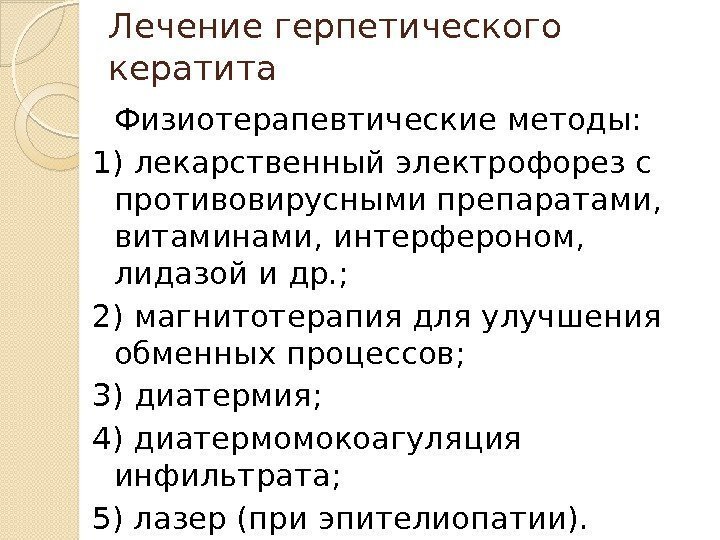 Лечение герпетического кератита

Физиотерапевтические методы:

1) лекарственный электрофорез с противовирусными препаратами, витаминами, интерфероном, лидазой и др.;

2) магнитотерапия для улучшения обменных процессов;

3) диатермия;

4) диатермомокоагуляция инфильтрата;

5) лазер (при эпителиопатии).